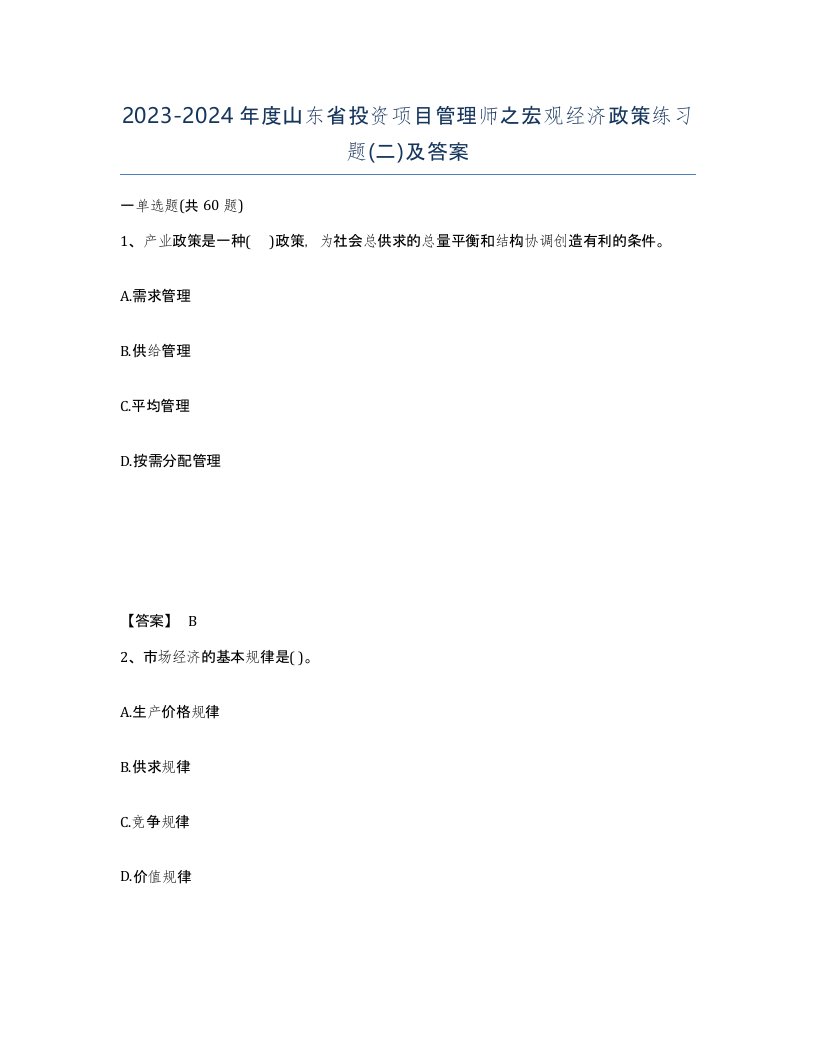 2023-2024年度山东省投资项目管理师之宏观经济政策练习题(二)及答案

一单选题(共 60 题)

1、产业政策是一种(　)政策，为社会总供求的总量平衡和结构协调创造有利的条件。

A.需求管理

B.供给管理

C.平均管理

D.按需分配管理

【答案】 B

2、市场经济的基本规律是( )。

A.生产价格规律

B.供求规律

C.竞争规律

D.价值规律